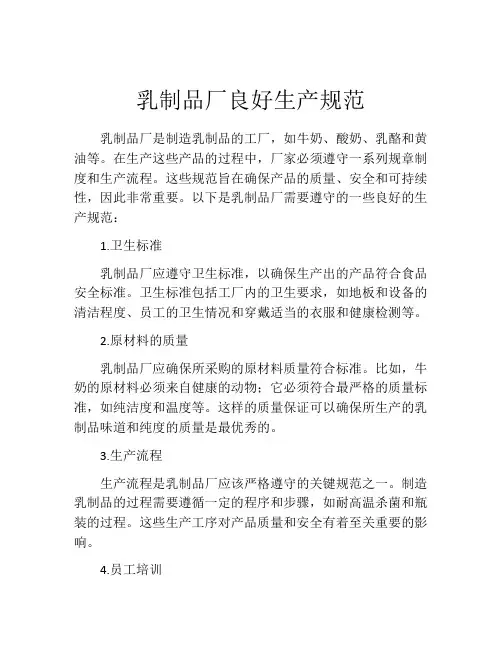 乳制品厂良好生产规范

乳制品厂是制造乳制品的工厂，如牛奶、酸奶、乳酪和黄油等。在生产这些产品的过程中，厂家必须遵守一系列规章制度和生产流程。这些规范旨在确保产品的质量、安全和可持续性，因此非常重要。以下是乳制品厂需要遵守的一些良好的生产规范：

1.卫生标准

乳制品厂应遵守卫生标准，以确保生产出的产品符合食品安全标准。卫生标准包括工厂内的卫生要求，如地板和设备的清洁程度、员工的卫生情况和穿戴适当的衣服和健康检测等。

2.原材料的质量

乳制品厂应确保所采购的原材料质量符合标准。比如，牛奶的原材料必须来自健康的动物；它必须符合最严格的质量标准，如纯洁度和温度等。这样的质量保证可以确保所生产的乳制品味道和纯度的质量是最优秀的。

3.生产流程

生产流程是乳制品厂应该严格遵守的关键规范之一。制造乳制品的过程需要遵循一定的程序和步骤，如耐高温杀菌和瓶装的过程。这些生产工序对产品质量和安全有着至关重要的影响。

4.员工培训